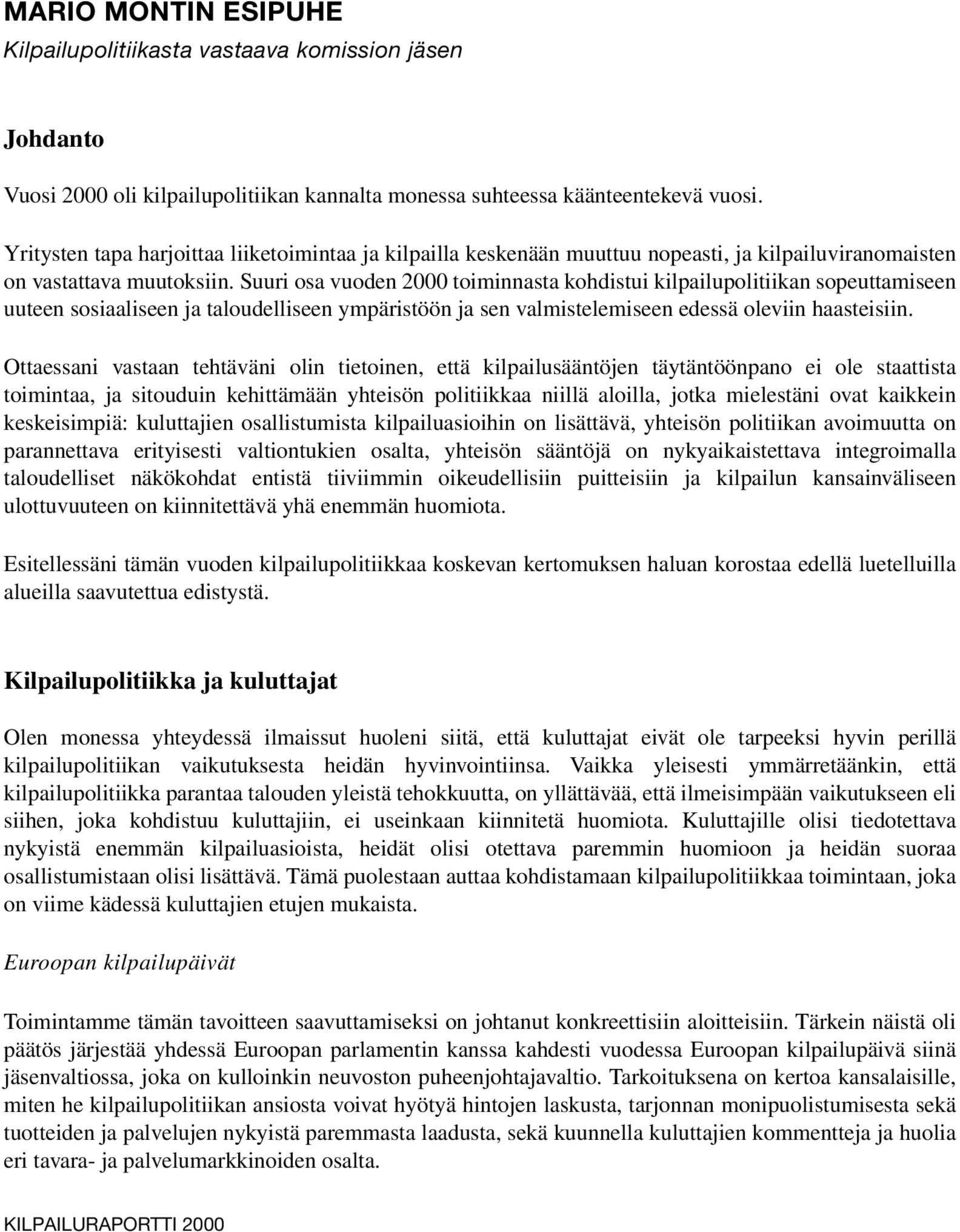 MARIO MONTIN ESIPUHE
Kilpailupolitiikasta vastaava komission jäsen

Johdanto

Vuosi 2000 oli kilpailupolitiikan kannalta monessa suhteessa käänteentekevä vuosi.

Yritysten tapa harjoittaa liiketoimintaa ja kilpailla keskenään muuttuu nopeasti, ja kilpailuviranomaisten on vastattava muutoksiin. Suuri osa vuoden 2000 toiminnasta kohdistui kilpailupolitiikan sopeuttamiseen uuteen sosiaaliseen ja taloudelliseen ympäristöön ja sen valmistelemiseen edessä oleviin haasteisiin.

Ottaessani vastaan tehtäväni olin tietoinen, että kilpailusääntöjen täytäntöönpano ei ole staattista toimintaa, ja sitouduin kehittämään yhteisön politiikkaa niillä aloilla, jotka mielestäni ovat kaikkein keskeisimpiä: kuluttajien osallistumista kilpailuasioihin on lisättävä, yhteisön politiikan avoimuutta on parannettava erityisesti valtiontukien osalta, yhteisön sääntöjä on nykyaikaistettava integroimalla taloudelliset näkökohdat entistä tiiviimmin oikeudellisiin puitteisiin ja kilpailun kansainväliseen ulottuvuuteen on kiinnitettävä yhä enemmän huomiota.

Esitellessäni tämän vuoden kilpailupolitiikkaa koskevan kertomuksen haluan korostaa edellä luetelluilla alueilla saavutettua edistystä.

Kilpailupolitiikka ja kuluttajat

Olen monessa yhteydessä ilmaissut huoleni siitä, että kuluttajat eivät ole tarpeeksi hyvin perillä kilpailupolitiikan vaikutuksesta heidän hyvinvointiinsa. Vaikka yleisesti ymmärretäänkin, että kilpailupolitiikka parantaa talouden yleistä tehokkuutta, on yllättävää, että ilmeisimpään vaikutukseen eli siihen, joka kohdistuu kuluttajiin, ei useinkaan kiinnitetä huomiota. Kuluttajille olisi tiedotettava nykyistä enemmän kilpailuasioista, heidät olisi otettava paremmin huomioon ja heidän suoraa osallistumistaan olisi lisättävä. Tämä puolestaan auttaa kohdistamaan kilpailupolitiikkaa toimintaan, joka on viime kädessä kuluttajien etujen mukaista.

Euroopan kilpailupäivät

Toimintamme tämän tavoitteen saavuttamiseksi on johtanut konkreettisiin aloitteisiin. Tärkein näistä oli päätös järjestää yhdessä Euroopan parlamentin kanssa kahdesti vuodessa Euroopan kilpailupäivä siinä jäsenvaltiossa, joka on kulloinkin neuvoston puheenjohtajavaltio. Tarkoituksena on kertoa kansalaisille, miten he kilpailupolitiikan ansiosta voivat hyötyä hintojen laskusta, tarjonnan monipuolistumisesta sekä tuotteiden ja palvelujen nykyistä paremmasta laadusta, sekä kuunnella kuluttajien kommentteja ja huolia eri tavara- ja palvelumarkkinoiden osalta.

KILPAILURAPORTTI 2000